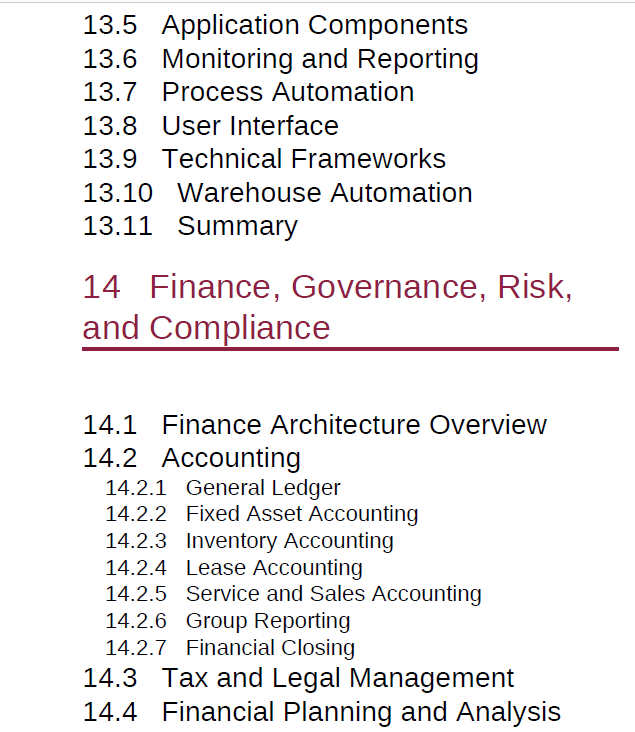 13.5 Application Components
13.6 Monitoring and Reporting
13.7 Process Automation
13.8 User Interface
13.9 Technical Frameworks
13.10 Warehouse Automation
13.11 Summary

14 Finance, Governance, Risk, and Compliance

14.1 Finance Architecture Overview
14.2 Accounting
14.2.1 General Ledger
14.2.2 Fixed Asset Accounting
14.2.3 Inventory Accounting
14.2.4 Lease Accounting
14.2.5 Service and Sales Accounting
14.2.6 Group Reporting
14.2.7 Financial Closing
14.3 Tax and Legal Management
14.4 Financial Planning and Analysis